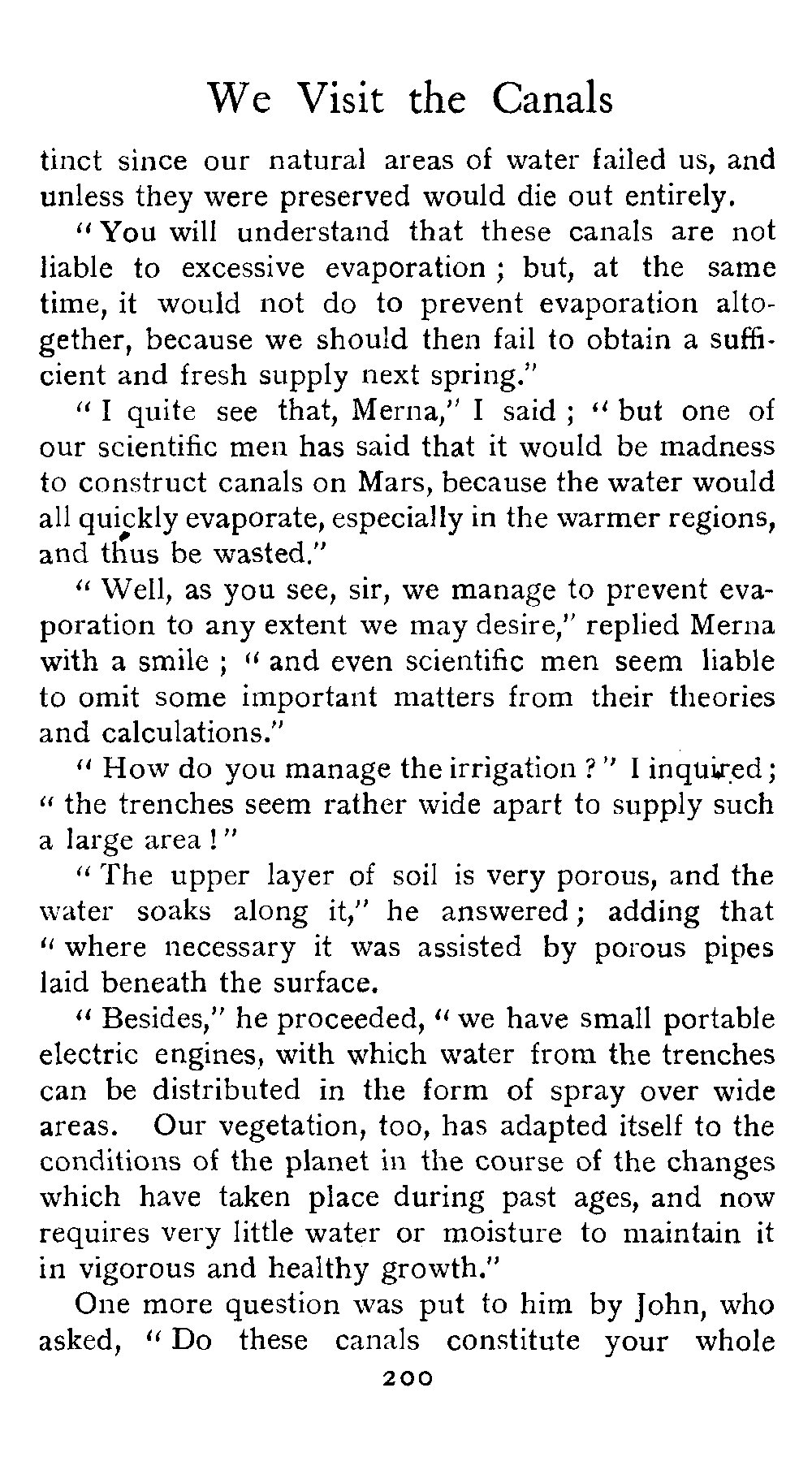 We Visit the Canals

tinct since our natural areas of water failed us, and unless they were preserved would die out entirely.

"You will understand that these canals are not liable to excessive evaporation; but, at the same time, it would not do to prevent evaporation altogether, because we should then fail to obtain a sufficient and fresh supply next spring."

"I quite see that, Merna," I said; "but one of our scientific men has said that it would be madness to construct canals on Mars, because the water would all quickly evaporate, especially in the warmer regions, and thus be wasted."

"Well, as you see, sir, we manage to prevent evaporation to any extent we may desire," replied Merna with a smile; "and even scientific men seem liable to omit some important matters from their theories and calculations."

"How do you manage the irrigation?" I inquired; "the trenches seem rather wide apart to supply such a large area!"

"The upper layer of soil is very porous, and the water soaks along it," he answered; adding that "where necessary it was assisted by porous pipes laid beneath the surface.

"Besides," he proceeded, "we have small portable electric engines, with which water from the trenches can be distributed in the form of spray over wide areas. Our vegetation, too, has adapted itself to the conditions of the planet in the course of the changes which have taken place during past ages, and now requires very little water or moisture to maintain it in vigorous and healthy growth."

One more question was put to him by John, who asked, "Do these canals constitute your whole

200